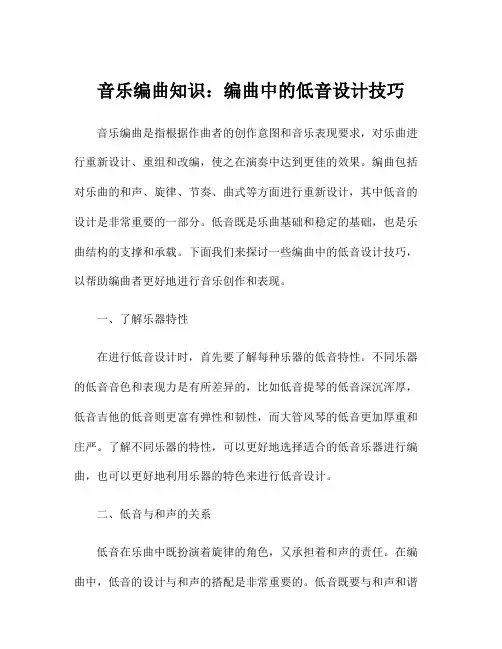 音乐编曲知识：编曲中的低音设计技巧

音乐编曲是指根据作曲者的创作意图和音乐表现要求，对乐曲进行重新设计、重组和改编，使之在演奏中达到更佳的效果。编曲包括对乐曲的和声、旋律、节奏、曲式等方面进行重新设计，其中低音的设计是非常重要的一部分。低音既是乐曲基础和稳定的基础，也是乐曲结构的支撑和承载。下面我们来探讨一些编曲中的低音设计技巧，以帮助编曲者更好地进行音乐创作和表现。

一、了解乐器特性

在进行低音设计时，首先要了解每种乐器的低音特性。不同乐器的低音音色和表现力是有所差异的，比如低音提琴的低音深沉浑厚，低音吉他的低音则更富有弹性和韧性，而大管风琴的低音更加厚重和庄严。了解不同乐器的特性，可以更好地选择适合的低音乐器进行编曲，也可以更好地利用乐器的特色来进行低音设计。

二、低音与和声的关系

低音在乐曲中既扮演着旋律的角色，又承担着和声的责任。在编曲中，低音的设计与和声的搭配是非常重要的。低音既要与和声和谐